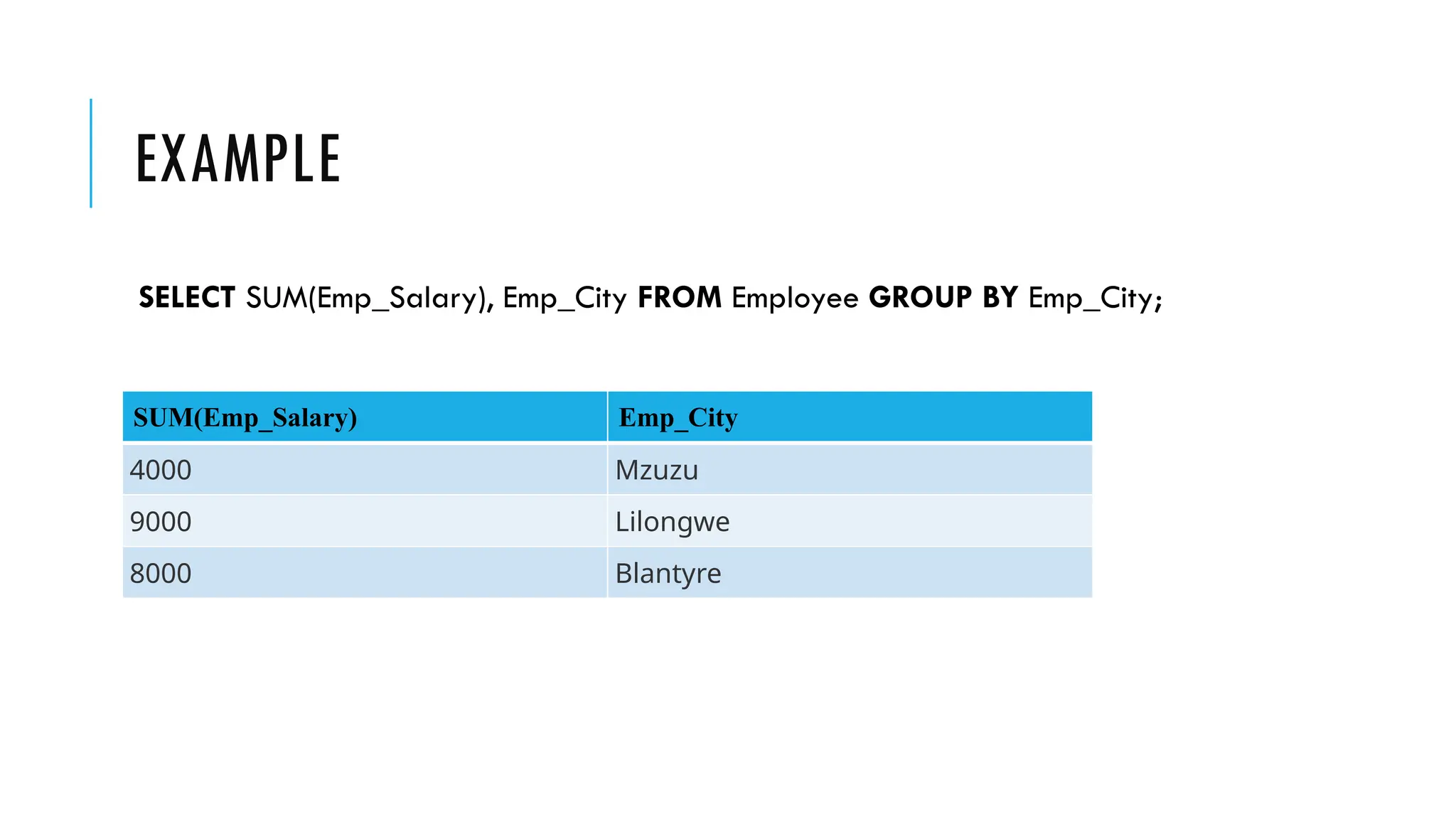 EXAMPLE

SELECT SUM(Emp_Salary), Emp_City FROM Employee GROUP BY Emp_City;

| SUM(Emp_Salary) | Emp_City |
|---|---|
| 4000 | Mzuzu |
| 9000 | Lilongwe |
| 8000 | Blantyre |